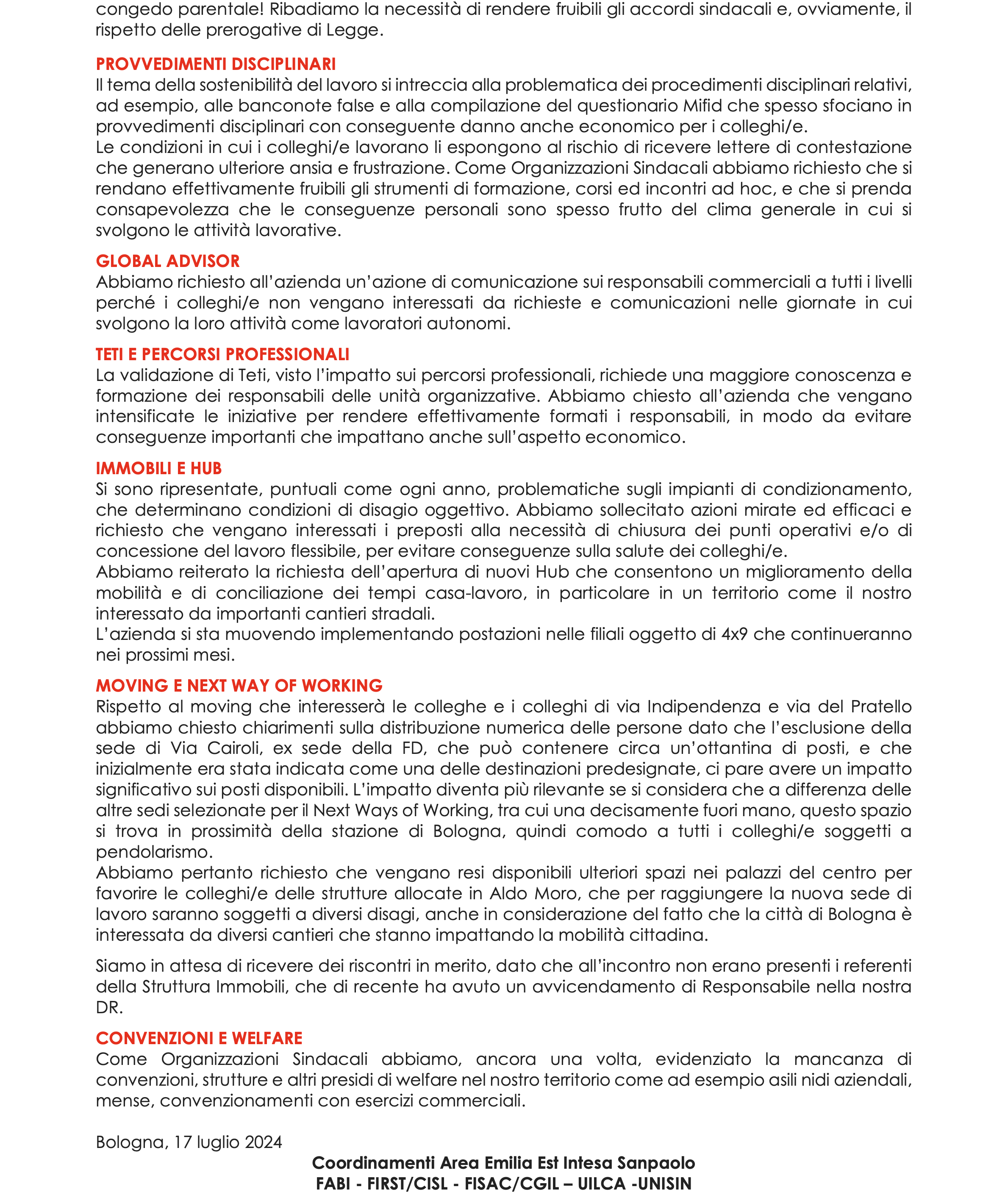 congedo parentale! Ribadiamo la necessità di rendere fruibili gli accordi sindacali e, ovviamente, il rispetto delle prerogative di Legge.

PROVVEDIMENTI DISCIPLINARI
Il tema della sostenibilità del lavoro si intreccia alla problematica dei procedimenti disciplinari relativi, ad esempio, alle banconote false e alla compilazione del questionario Mifid che spesso sfociano in provvedimenti disciplinari con conseguente danno anche economico per i colleghi/e.
Le condizioni in cui i colleghi/e lavorano li espongono al rischio di ricevere lettere di contestazione che generano ulteriore ansia e frustrazione. Come Organizzazioni Sindacali abbiamo richiesto che si rendano effettivamente fruibili gli strumenti di formazione, corsi ed incontri ad hoc, e che si prenda consapevolezza che le conseguenze personali sono spesso frutto del clima generale in cui si svolgono le attività lavorative.

GLOBAL ADVISOR
Abbiamo richiesto all'azienda un'azione di comunicazione sui responsabili commerciali a tutti i livelli perché i colleghi/e non vengano interessati da richieste e comunicazioni nelle giornate in cui svolgono la loro attività come lavoratori autonomi.

TETI E PERCORSI PROFESSIONALI
La validazione di Teti, visto l'impatto sui percorsi professionali, richiede una maggiore conoscenza e formazione dei responsabili delle unità organizzative. Abbiamo chiesto all'azienda che vengano intensificate le iniziative per rendere effettivamente formati i responsabili, in modo da evitare conseguenze importanti che impattano anche sull'aspetto economico.

IMMOBILI E HUB
Si sono ripresentate, puntuali come ogni anno, problematiche sugli impianti di condizionamento, che determinano condizioni di disagio oggettivo. Abbiamo sollecitato azioni mirate ed efficaci e richiesto che vengano interessati i preposti alla necessità di chiusura dei punti operativi e/o di concessione del lavoro flessibile, per evitare conseguenze sulla salute dei colleghi/e.
Abbiamo reiterato la richiesta dell'apertura di nuovi Hub che consentono un miglioramento della mobilità e di conciliazione dei tempi casa-lavoro, in particolare in un territorio come il nostro interessato da importanti cantieri stradali.
L'azienda si sta muovendo implementando postazioni nelle filiali oggetto di 4x9 che continueranno nei prossimi mesi.

MOVING E NEXT WAY OF WORKING
Rispetto al moving che interesserà le colleghe e i colleghi di via Indipendenza e via del Pratello abbiamo chiesto chiarimenti sulla distribuzione numerica delle persone dato che l'esclusione della sede di Via Cairoli, ex sede della FD, che può contenere circa un'ottantina di posti, e che inizialmente era stata indicata come una delle destinazioni predesignate, ci pare avere un impatto significativo sui posti disponibili. L'impatto diventa più rilevante se si considera che a differenza delle altre sedi selezionate per il Next Ways of Working, tra cui una decisamente fuori mano, questo spazio si trova in prossimità della stazione di Bologna, quindi comodo a tutti i colleghi/e soggetti a pendolarismo.
Abbiamo pertanto richiesto che vengano resi disponibili ulteriori spazi nei palazzi del centro per favorire le colleghi/e delle strutture allocate in Aldo Moro, che per raggiungere la nuova sede di lavoro saranno soggetti a diversi disagi, anche in considerazione del fatto che la città di Bologna è interessata da diversi cantieri che stanno impattando la mobilità cittadina.

Siamo in attesa di ricevere dei riscontri in merito, dato che all'incontro non erano presenti i referenti della Struttura Immobili, che di recente ha avuto un avvicendamento di Responsabile nella nostra DR.

CONVENZIONI E WELFARE
Come Organizzazioni Sindacali abbiamo, ancora una volta, evidenziato la mancanza di convenzioni, strutture e altri presidi di welfare nel nostro territorio come ad esempio asili nidi aziendali, mense, convenzionamenti con esercizi commerciali.

Bologna, 17 luglio 2024

Coordinamenti Area Emilia Est Intesa Sanpaolo
FABI - FIRST/CISL - FISAC/CGIL – UILCA -UNISIN